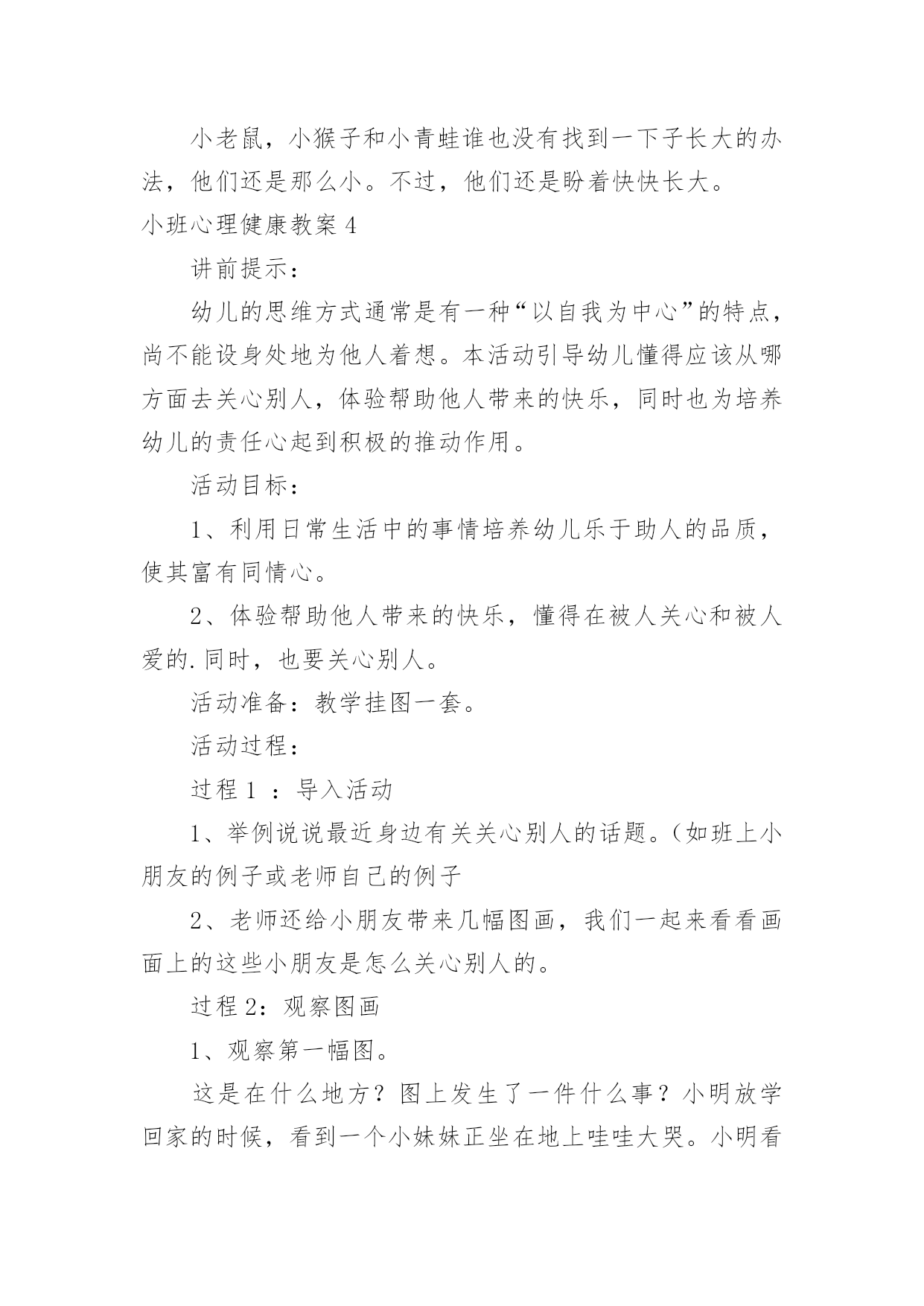 小老鼠，小猴子和小青蛙谁也没有找到一下子长大的办法，他们还是那么小。不过，他们还是盼着快快长大。

小班心理健康教案 4

讲前提示：

幼儿的思维方式通常是有一种“以自我为中心”的特点，尚不能设身处地为他人着想。本活动引导幼儿懂得应该从哪方面去关心别人，体验帮助他人带来的快乐，同时也为培养幼儿的责任心起到积极的推动作用。

活动目标：

1、利用日常生活中的事情培养幼儿乐于助人的品质，使其富有同情心。

2、体验帮助他人带来的快乐，懂得在被人关心和被人爱的.同时，也要关心别人。

活动准备：教学挂图一套。

活动过程：

过程 1 ：导入活动

1、举例说说最近身边有关关心别人的话题。(如班上小朋友的例子或老师自己的例子

2、老师还给小朋友带来几幅图画，我们一起来看看画面上的这些小朋友是怎么关心别人的。

过程 2：观察图画

1、观察第一幅图。

这是在什么地方？图上发生了一件什么事？小明放学回家的时候，看到一个小妹妹正坐在地上哇哇大哭。小明看